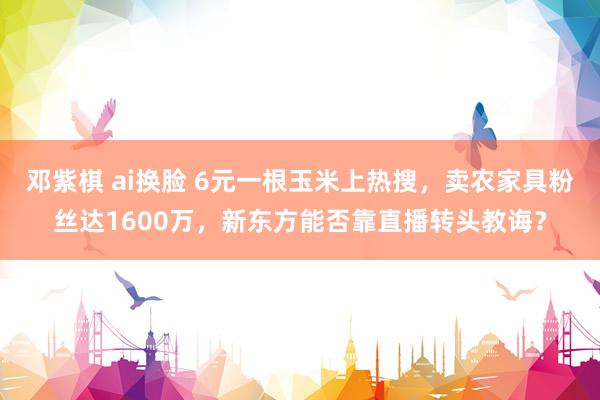 邓紫棋 ai换脸 6元一根玉米上热搜，卖农家具粉丝达1600万，新东方能否靠直播转头教诲？